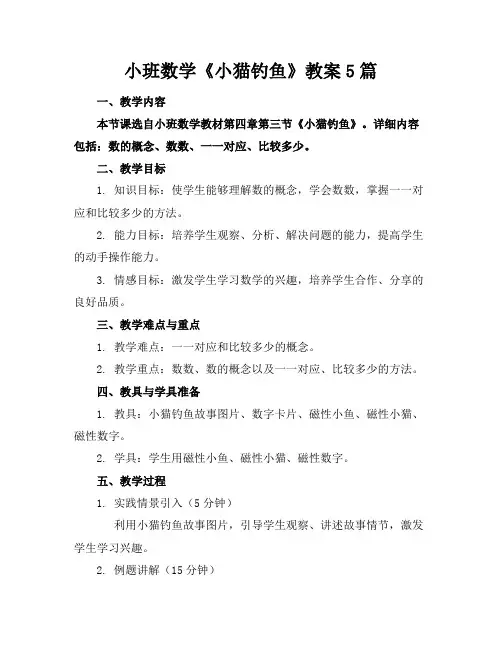 小班数学《小猫钓鱼》教案5篇

一、教学内容

本节课选自小班数学教材第四章第三节《小猫钓鱼》。详细内容包括：数的概念、数数、一一对应、比较多少。

二、教学目标

1. 知识目标：使学生能够理解数的概念，学会数数，掌握一一对应和比较多少的方法。

2. 能力目标：培养学生观察、分析、解决问题的能力，提高学生的动手操作能力。

3. 情感目标：激发学生学习数学的兴趣，培养学生合作、分享的良好品质。

三、教学难点与重点

1. 教学难点：一一对应和比较多少的概念。

2. 教学重点：数数、数的概念以及一一对应、比较多少的方法。

四、教具与学具准备

1. 教具：小猫钓鱼故事图片、数字卡片、磁性小鱼、磁性小猫、磁性数字。

2. 学具：学生用磁性小鱼、磁性小猫、磁性数字。

五、教学过程

1. 实践情景引入（5分钟）

利用小猫钓鱼故事图片，引导学生观察、讲述故事情节，激发学生学习兴趣。

2. 例题讲解（15分钟）